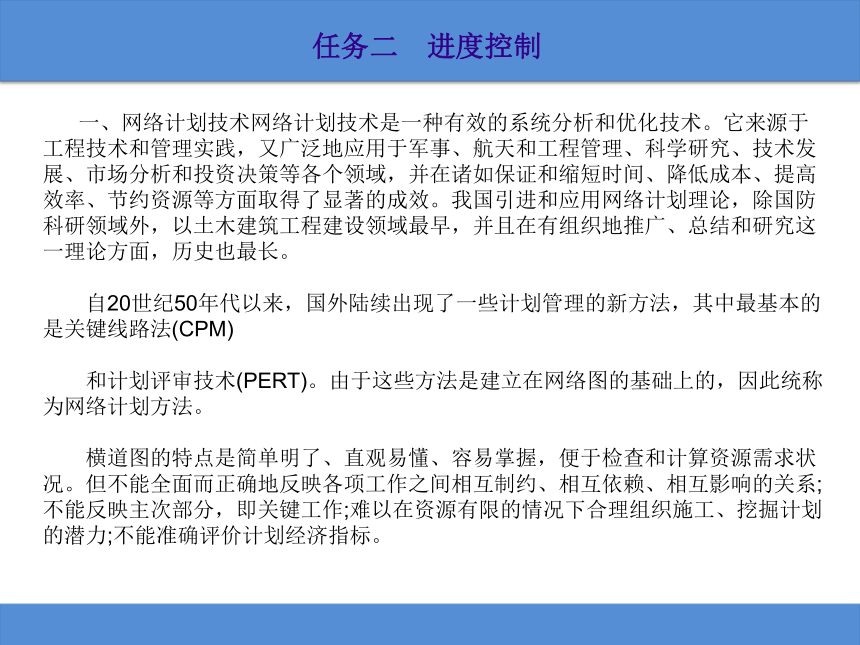 任务二　进度控制

一、网络计划技术网络计划技术是一种有效的系统分析和优化技术。它来源于工程技术和管理实践，又广泛地应用于军事、航天和工程管理、科学研究、技术发展、市场分析和投资决策等各个领域，并在诸如保证和缩短时间、降低成本、提高效率、节约资源等方面取得了显著的成效。我国引进和应用网络计划理论，除国防科研领域外，以土木建筑工程建设领域最早，并且在有组织地推广、总结和研究这一理论方面，历史也最长。

自20世纪50年代以来，国外陆续出现了一些计划管理的新方法，其中最基本的是关键线路法(CPM)

和计划评审技术(PERT)。由于这些方法是建立在网络图的基础上的，因此统称为网络计划方法。

横道图的特点是简单明了、直观易懂、容易掌握，便于检查和计算资源需求状况。但不能全面而正确地反映各项工作之间相互制约、相互依赖、相互影响的关系;不能反映主次部分，即关键工作;难以在资源有限的情况下合理组织施工、挖掘计划的潜力;不能准确评价计划经济指标。